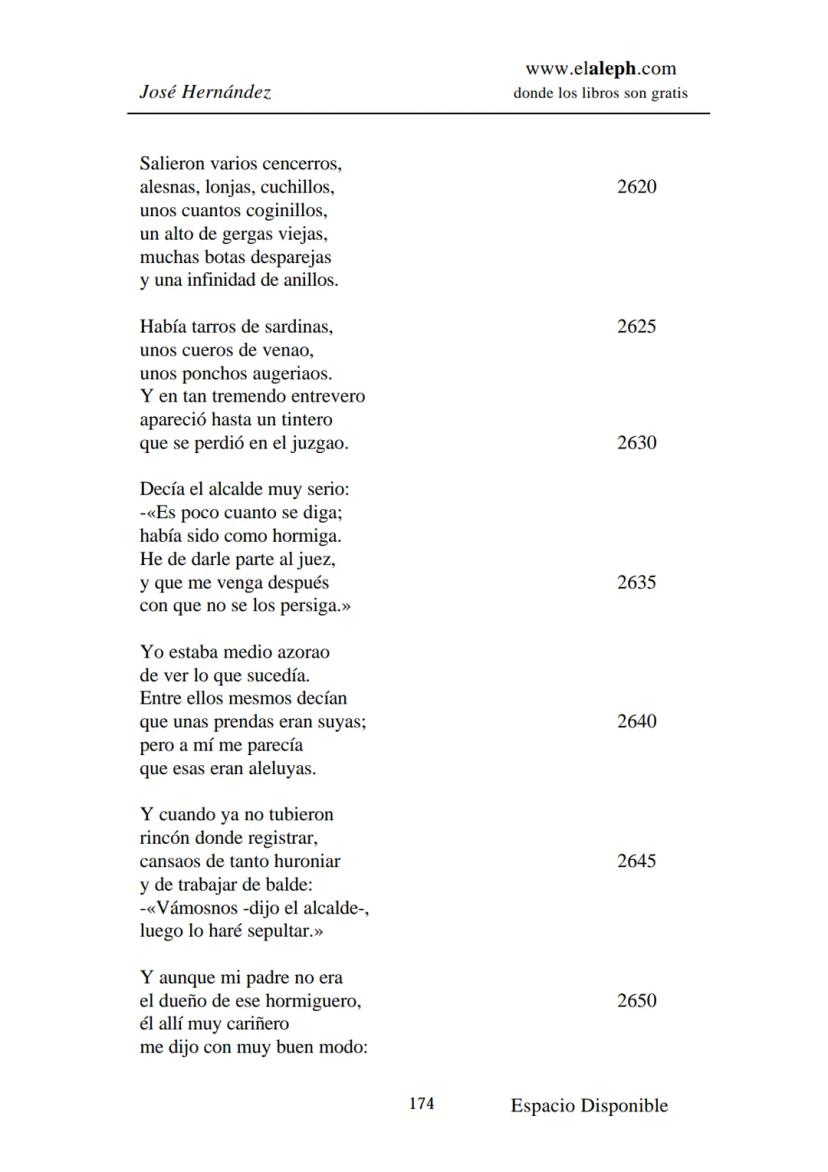 José Hernández

www.elaleph.com
donde los libros son gratis

Salieron varios cencerros,
alesnas, lonjas, cuchillos, 2620
unos cuantos coginillos,
un alto de gergas viejas,
muchas botas desparejas
y una infinidad de anillos.

Había tarros de sardinas, 2625
unos cueros de venao,
unos ponchos augeriaos.
Y en tan tremendo entrevero
apareció hasta un tintero
que se perdió en el juzgao. 2630

Decía el alcalde muy serio:
-«Es poco cuanto se diga;
había sido como hormiga.
He de darle parte al juez,
y que me venga después 2635
con que no se los persiga.»

Yo estaba medio azorao
de ver lo que sucedía.
Entre ellos mesmos decían
que unas prendas eran suyas; 2640
pero a mí me parecía
que esas eran aleluyas.

Y cuando ya no tubieron
rincón donde registrar,
cansaos de tanto huroniar 2645
y de trabajar de balde:
-«Vámosnos -dijo el alcalde-,
luego lo haré sepultar.»

Y aunque mi padre no era
el dueño de ese hormiguero, 2650
él allí muy cariñero
me dijo con muy buen modo:

174 Espacio Disponible